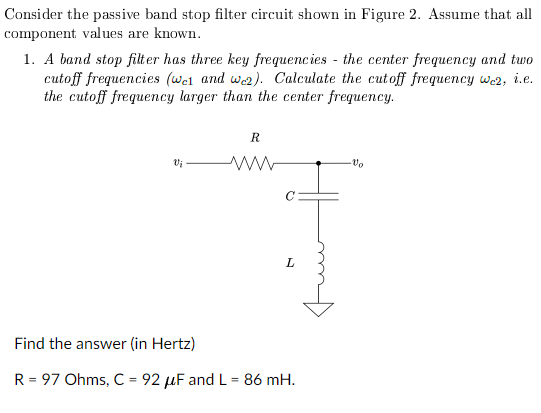 Consider the passive band stop filter circuit shown in Figure 2. Assume that all component values are known.

1. A band stop filter has three key frequencies - the center frequency and two cutoff frequencies ($\omega_{c1}$ and $\omega_{c2}$). Calculate the cutoff frequency $\omega_{c2}$, i.e. the cutoff frequency larger than the center frequency.

$R$

$v_i$

$v_o$

$C$

$L$

Find the answer (in Hertz)

R = 97 Ohms, C = 92 $\mu$F and L = 86 mH.